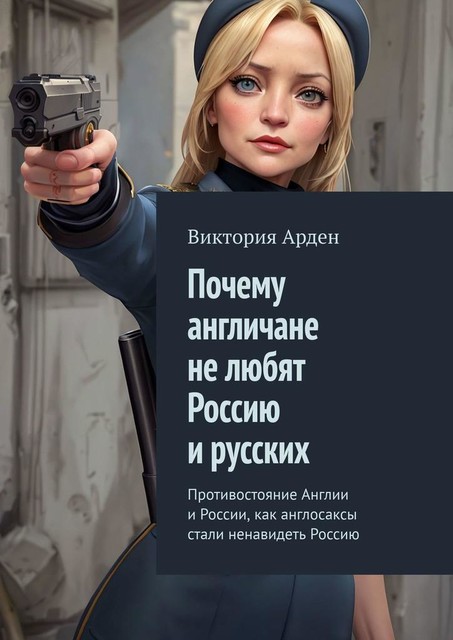 Виктория Арден

Почему англичане не любят Россию и русских

Противостояние Англии и России, как англосаксы стали ненавидеть Россию